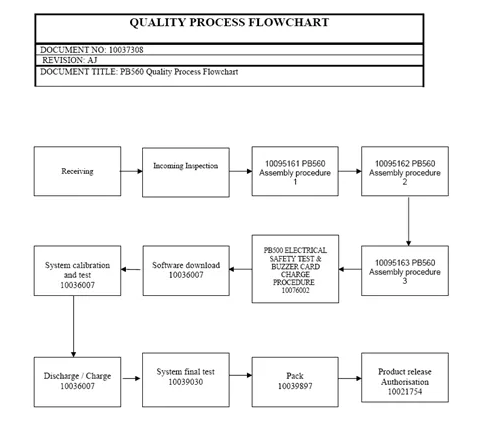 QUALITY PROCESS FLOWCHART

DOCUMENT NO: 10037308

REVISION: AJ

DOCUMENT TITLE: PB560 Quality Process Flowchart

Receiving

Incoming Inspection

10095161 PB560 Assembly procedure 1

10095162 PB560 Assembly procedure 2

10095163 PB560 Assembly procedure 3

PB500 ELECTRICAL SAFETY TEST & BUZZER CARD CHARGE PROCEDURE 10076002

Software download 10036007

System calibration and test 10036007

Discharge / Charge 10036007

System final test 10039030

Pack 10039897

Product release Authorisation 10021754